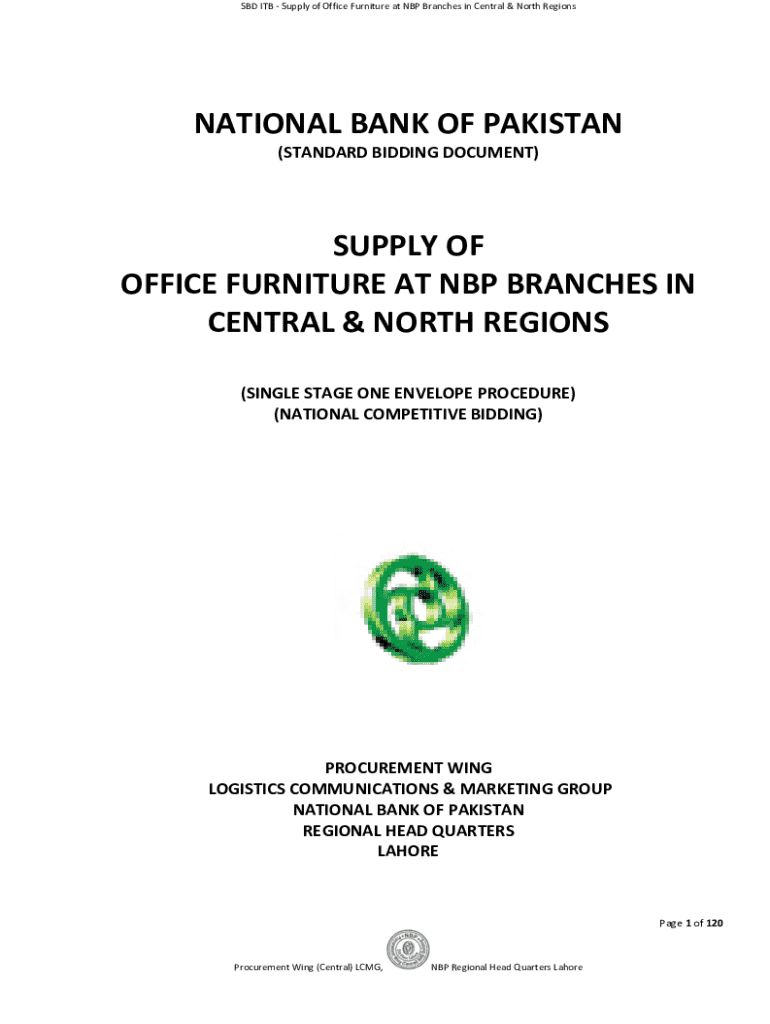 SBD ITB - Supply of Office Furniture at NBP Branches in Central & North Regions

NATIONAL BANK OF PAKISTAN
(STANDARD BIDDING DOCUMENT)

SUPPLY OF
OFFICE FURNITURE AT NBP BRANCHES IN
CENTRAL & NORTH REGIONS

(SINGLE STAGE ONE ENVELOPE PROCEDURE)
(NATIONAL COMPETITIVE BIDDING)

PROCUREMENT WING
LOGISTICS COMMUNICATIONS & MARKETING GROUP
NATIONAL BANK OF PAKISTAN
REGIONAL HEAD QUARTERS
LAHORE

Page 1 of 120

Procurement Wing (Central) LCMG, NBP Regional Head Quarters Lahore